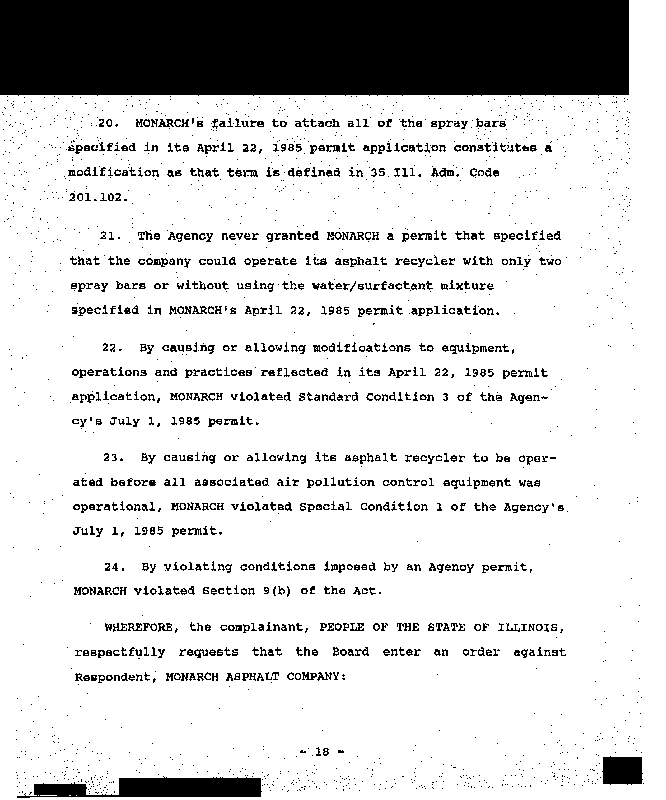 20. MONARCH's failure to attach all of the spray bars specified in its April 22, 1985 permit application constitutes a modification as that term is defined in 35 Ill. Adm. Code 201.102.

21. The Agency never granted MONARCH a permit that specified that the company could operate its asphalt recycler with only two spray bars or without using the water/surfactant mixture specified in MONARCH's April 22, 1985 permit application.

22. By causing or allowing modifications to equipment, operations and practices reflected in its April 22, 1985 permit application, MONARCH violated Standard Condition 3 of the Agency's July 1, 1985 permit.

23. By causing or allowing its asphalt recycler to be operated before all associated air pollution control equipment was operational, MONARCH violated Special Condition 1 of the Agency's July 1, 1985 permit.

24. By violating conditions imposed by an Agency permit, MONARCH violated Section 9(b) of the Act.

WHEREFORE, the complainant, PEOPLE OF THE STATE OF ILLINOIS, respectfully requests that the Board enter an order against Respondent, MONARCH ASPHALT COMPANY:

- 18 -